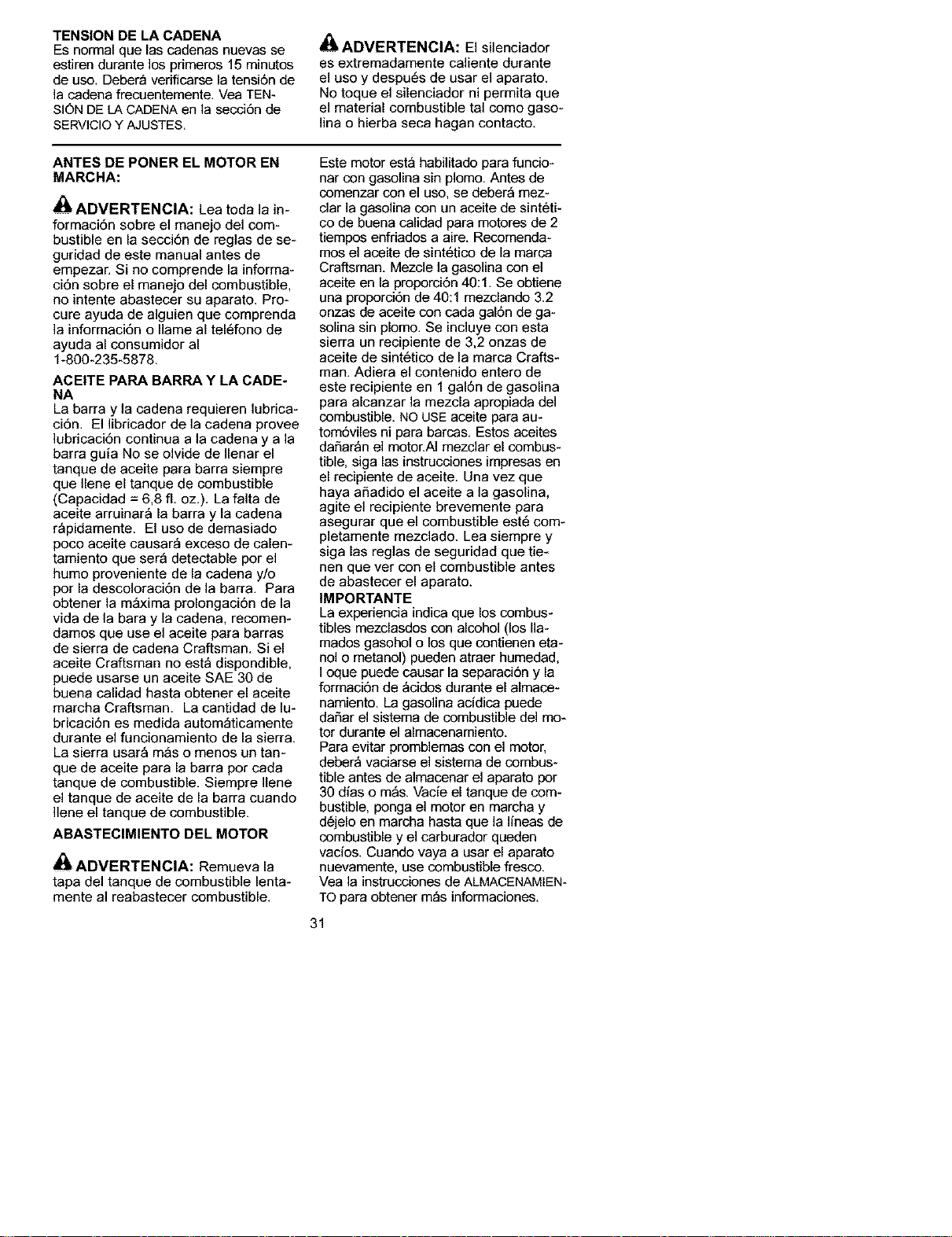 TENSION DE LA CADENA
Es normal que las cadenas nuevas se estiren durante los primeros 15 minutos de uso. Deberá verificarse la tensión de la cadena frecuentemente. Vea TENSIÓN DE LA CADENA en la sección de SERVICIO Y AJUSTES.

ADVERTENCIA: El silenciador es extremadamente caliente durante el uso y después de usar el aparato. No toque el silenciador ni permita que el material combustible tal como gasolina o hierba seca hagan contacto.

ANTES DE PONER EL MOTOR EN MARCHA:

ADVERTENCIA: Lea toda la información sobre el manejo del combustible en la sección de reglas de seguridad de este manual antes de empezar. Si no comprende la información sobre el manejo del combustible, no intente abastecer su aparato. Procure ayuda de alguien que comprenda la información o llame al teléfono de ayuda al consumidor al 1-800-235-5878.

ACEITE PARA BARRA Y LA CADENA
La barra y la cadena requieren lubricación. El libricador de la cadena provee lubricación continua a la cadena y a la barra guía No se olvide de llenar el tanque de aceite para barra siempre que llene el tanque de combustible (Capacidad = 6,8 fl. oz.). La falta de aceite arruinará la barra y la cadena rápidamente. El uso de demasiado poco aceite causará exceso de calentamiento que será detectable por el humo proveniente de la cadena y/o por la descoloración de la barra. Para obtener la máxima prolongación de la vida de la bara y la cadena, recomendamos que use el aceite para barras de sierra de cadena Craftsman. Si el aceite Craftsman no está dispondible, puede usarse un aceite SAE 30 de buena calidad hasta obtener el aceite marcha Craftsman. La cantidad de lubricación es medida automáticamente durante el funcionamiento de la sierra. La sierra usará más o menos un tanque de aceite para la barra por cada tanque de combustible. Siempre llene el tanque de aceite de la barra cuando llene el tanque de combustible.

ABASTECIMIENTO DEL MOTOR

ADVERTENCIA: Remueva la tapa del tanque de combustible lentamente al reabastecer combustible.

Este motor está habilitado para funcionar con gasolina sin plomo. Antes de comenzar con el uso, se deberá mezclar la gasolina con un aceite de sintético de buena calidad para motores de 2 tiempos enfriados a aire. Recomendamos el aceite de sintético de la marca Craftsman. Mezcle la gasolina con el aceite en la proporción 40:1. Se obtiene una proporción de 40:1 mezclando 3.2 onzas de aceite con cada galón de gasolina sin plomo. Se incluye con esta sierra un recipiente de 3,2 onzas de aceite de sintético de la marca Craftsman. Adiera el contenido entero de este recipiente en 1 galón de gasolina para alcanzar la mezcla apropiada del combustible. NO USE aceite para automóviles ni para barcas. Estos aceites dañarán el motor.Al mezclar el combustible, siga las instrucciones impresas en el recipiente de aceite. Una vez que haya añadido el aceite a la gasolina, agite el recipiente brevemente para asegurar que el combustible esté completamente mezclado. Lea siempre y siga las reglas de seguridad que tienen que ver con el combustible antes de abastecer el aparato.
IMPORTANTE
La experiencia indica que los combustibles mezclasdos con alcohol (los llamados gasohol o los que contienen etanol o metanol) pueden atraer humedad, l oque puede causar la separación y la formación de ácidos durante el almacenamiento. La gasolina acídica puede dañar el sistema de combustible del motor durante el almacenamiento.
Para evitar promblemas con el motor, deberá vaciarse el sistema de combustible antes de almacenar el aparato por 30 días o más. Vacíe el tanque de combustible, ponga el motor en marcha y déjelo en marcha hasta que la líneas de combustible y el carburador queden vacíos. Cuando vaya a usar el aparato nuevamente, use combustible fresco. Vea la instrucciones de ALMACENAMIENTO para obtener más informaciones.

31